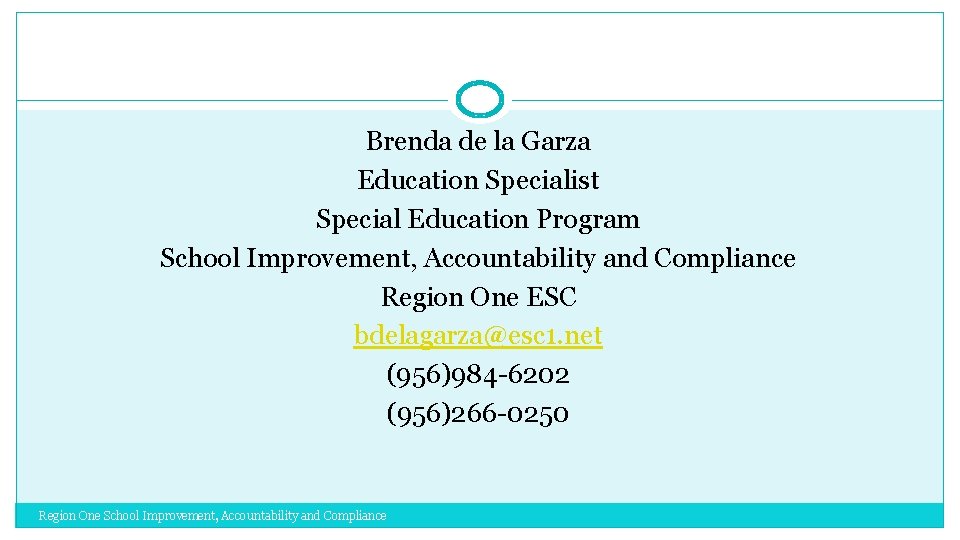 Brenda de la Garza
Education Specialist
Special Education Program
School Improvement, Accountability and Compliance
Region One ESC
bdelagarza@esc1.net
(956)984-6202
(956)266-0250

Region One School Improvement, Accountability and Compliance